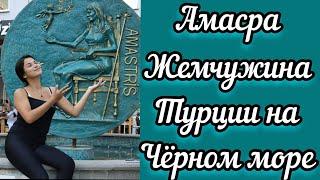 AMASTRIS

Амасра Жемчужина Турции на Чёрном море